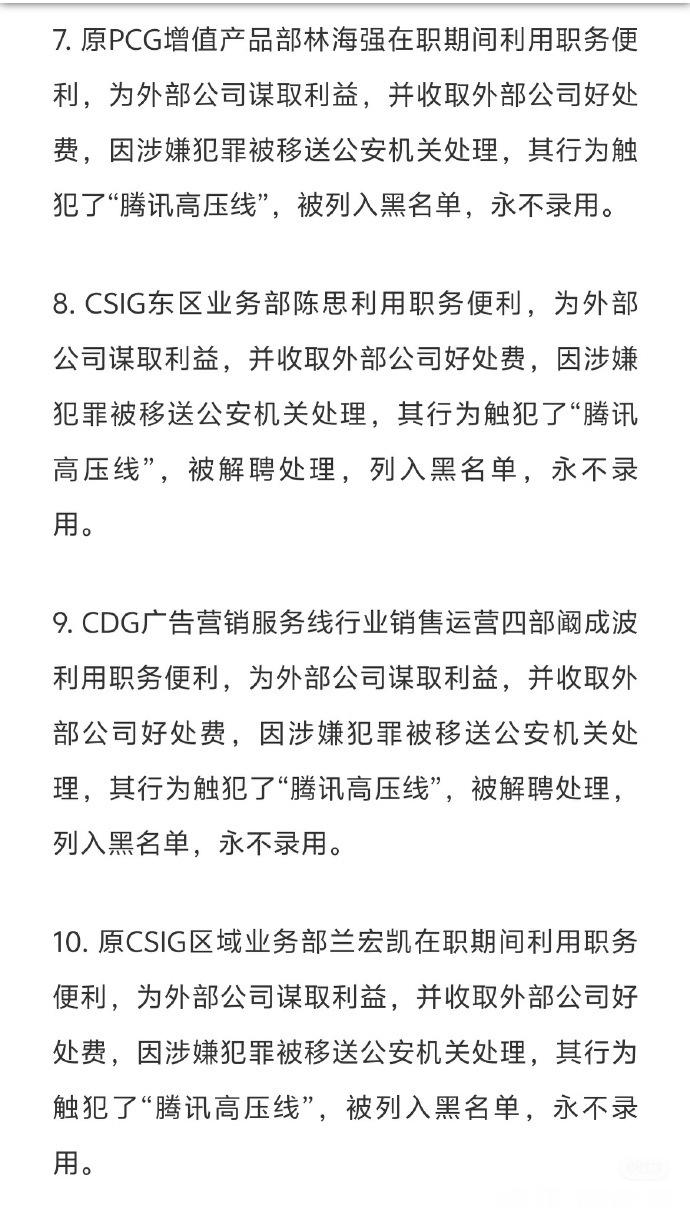 7. 原PCG增值产品部林海强在职期间利用职务便利，为外部公司谋取利益，并收取外部公司好处费，因涉嫌犯罪被移送公安机关处理，其行为触犯了“腾讯高压线”，被列入黑名单，永不录用。

8. CSIG东区业务部陈思利用职务便利，为外部公司谋取利益，并收取外部公司好处费，因涉嫌犯罪被移送公安机关处理，其行为触犯了“腾讯高压线”，被解聘处理，列入黑名单，永不录用。

9. CDG广告营销服务线行业销售运营四部阚成波利用职务便利，为外部公司谋取利益，并收取外部公司好处费，因涉嫌犯罪被移送公安机关处理，其行为触犯了“腾讯高压线”，被解聘处理，列入黑名单，永不录用。

10. 原CSIG区域业务部兰宏凯在职期间利用职务便利，为外部公司谋取利益，并收取外部公司好处费，因涉嫌犯罪被移送公安机关处理，其行为触犯了“腾讯高压线”，被列入黑名单，永不录用。